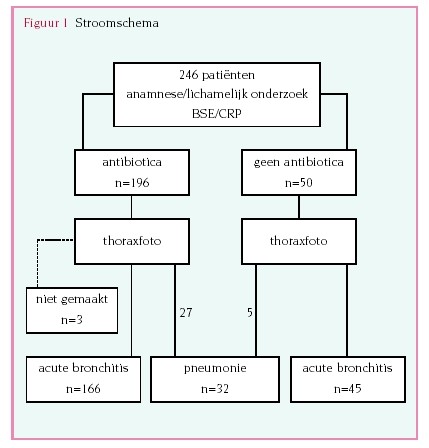 Figuur 1 Stroomschema

246 patiënten
anamnese/lichamelijk onderzoek
BSE/CRP

antibiotica
n=196

geen antibiotica
n=50

thoraxfoto

thoraxfoto

niet gemaakt
n=3

27

5

acute bronchitis
n=166

pneumonie
n=32

acute bronchitis
n=45